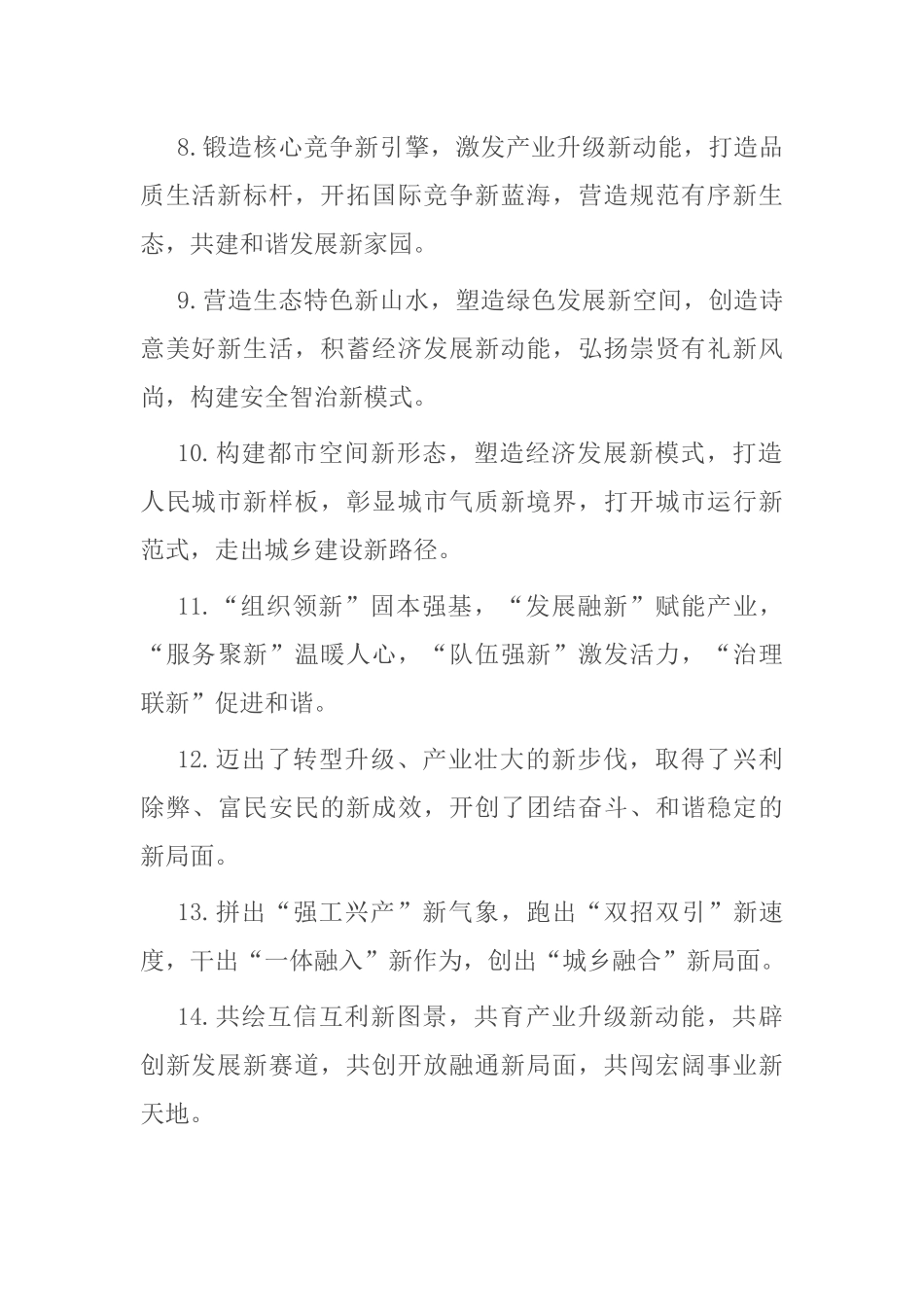 8.锻造核心竞争新引擎，激发产业升级新动能，打造品质生活新标杆，开拓国际竞争新蓝海，营造规范有序新生态，共建和谐发展新家园。

9.营造生态特色新山水，塑造绿色发展新空间，创造诗意美好新生活，积蓄经济发展新动能，弘扬崇贤有礼新风尚，构建安全智治新模式。

10.构建都市空间新形态，塑造经济发展新模式，打造人民城市新样板，彰显城市气质新境界，打开城市运行新范式，走出城乡建设新路径。

11.“组织领新”固本强基，“发展融新”赋能产业，“服务聚新”温暖人心，“队伍强新”激发活力，“治理联新”促进和谐。

12.迈出了转型升级、产业壮大的新步伐，取得了兴利除弊、富民安民的新成效，开创了团结奋斗、和谐稳定的新局面。

13.拼出“强工兴产”新气象，跑出“双招双引”新速度，干出“一体融入”新作为，创出“城乡融合”新局面。

14.共绘互信互利新图景，共育产业升级新动能，共辟创新发展新赛道，共创开放融通新局面，共闯宏阔事业新天地。